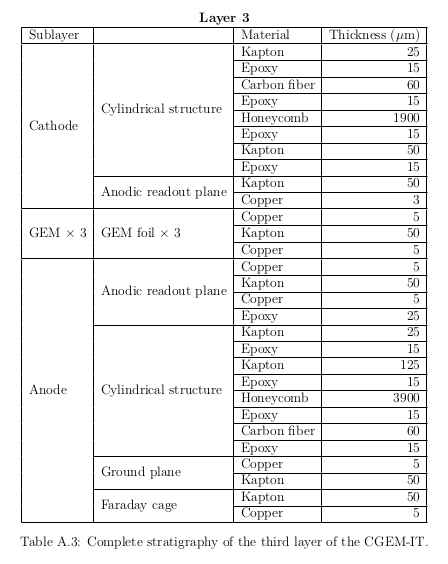 **Layer 3**

| Sublayer | | Material | Thickness ($\mu$m) |
|---|---|---|---|
| Cathode | Cylindrical structure | Kapton | 25 |
| | | Epoxy | 15 |
| | | Carbon fiber | 60 |
| | | Epoxy | 15 |
| | | Honeycomb | 1900 |
| | | Epoxy | 15 |
| | | Kapton | 50 |
| | | Epoxy | 15 |
| | Anodic readout plane | Kapton | 50 |
| | | Copper | 3 |
| GEM $\times$ 3 | GEM foil $\times$ 3 | Copper | 5 |
| | | Kapton | 50 |
| | | Copper | 5 |
| Anode | Anodic readout plane | Copper | 5 |
| | | Kapton | 50 |
| | | Copper | 5 |
| | | Epoxy | 25 |
| | Cylindrical structure | Kapton | 25 |
| | | Epoxy | 15 |
| | | Kapton | 125 |
| | | Epoxy | 15 |
| | | Honeycomb | 3900 |
| | | Epoxy | 15 |
| | | Carbon fiber | 60 |
| | | Epoxy | 15 |
| | Ground plane | Copper | 5 |
| | | Kapton | 50 |
| | Faraday cage | Kapton | 50 |
| | | Copper | 5 |

Table A.3: Complete stratigraphy of the third layer of the CGEM-IT.